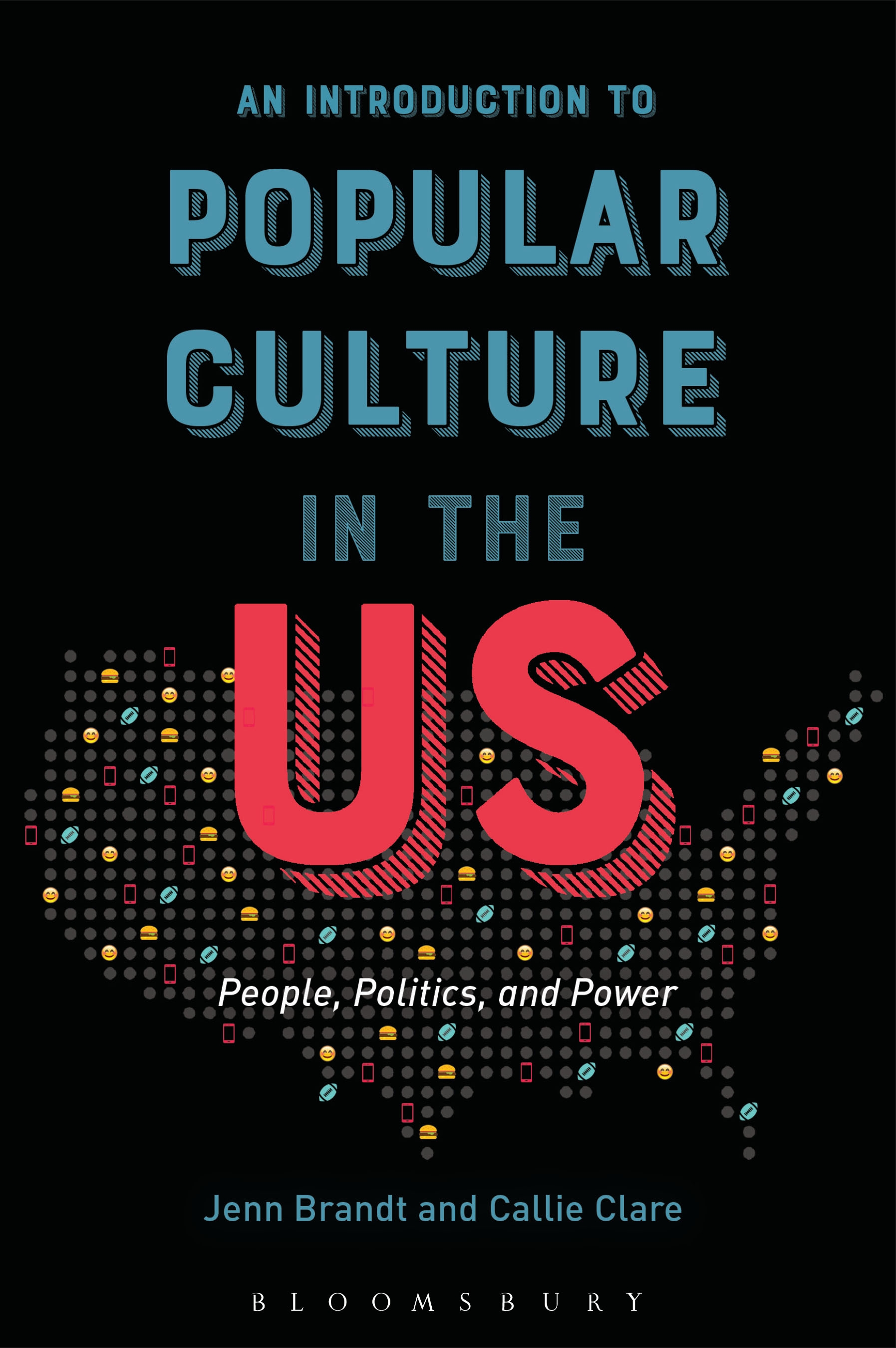 AN INTRODUCTION TO

POPULAR CULTURE

IN THE

US

People, Politics, and Power

Jenn Brandt and Callie Clare

BLOOMSBURY